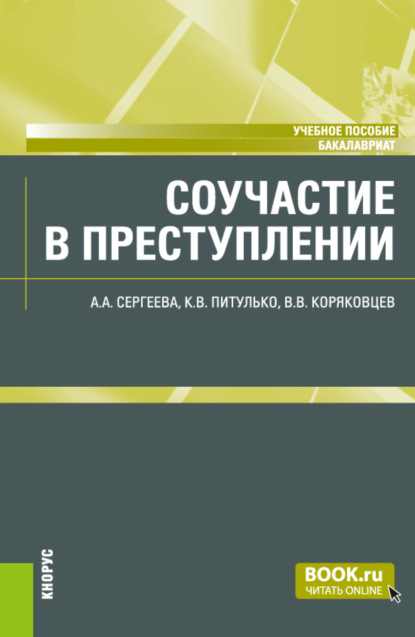 УЧЕБНОЕ ПОСОБИЕ
БАКАЛАВРИАТ

СОУЧАСТИЕ В ПРЕСТУПЛЕНИИ

А.А. СЕРГЕЕВА, К.В. ПИТУЛЬКО, В.В. КОРЯКОВЦЕВ

КНОРУС

BOOK.ru
ЧИТАТЬ ONLINE